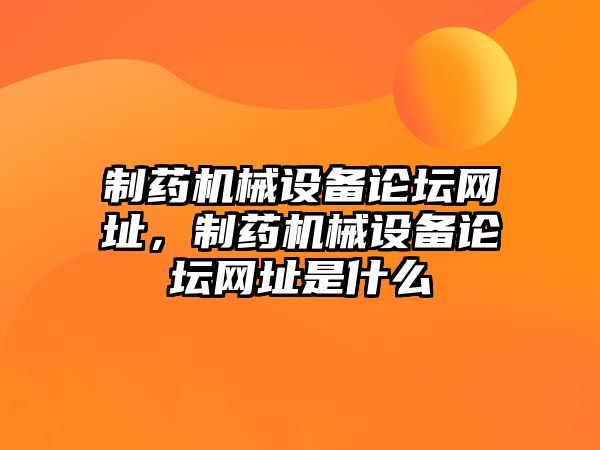 制药机械设备论坛网址，制药机械设备论坛网址是什么